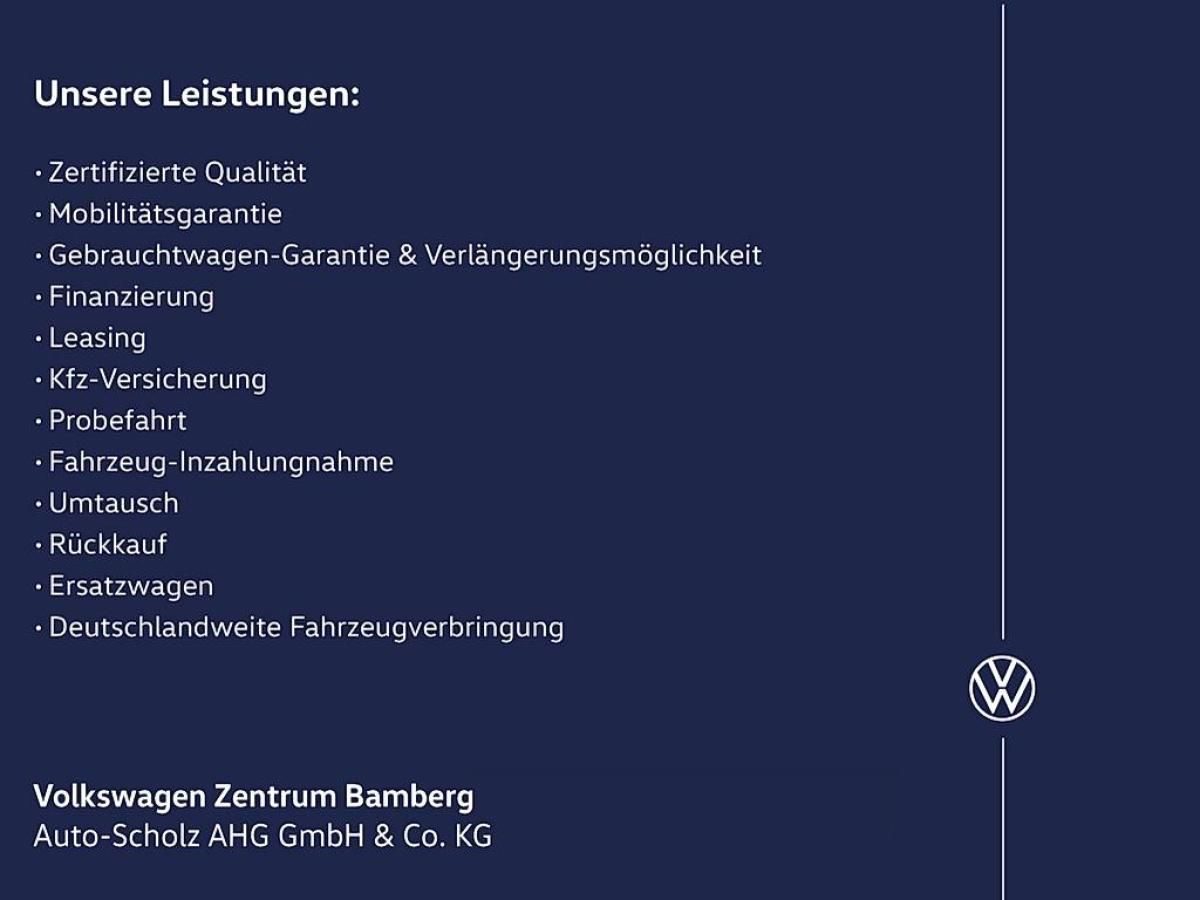 Unsere Leistungen:

• Zertifizierte Qualität
• Mobilitätsgarantie
• Gebrauchtwagen-Garantie & Verlängerungsmöglichkeit
• Finanzierung
• Leasing
• Kfz-Versicherung
• Probefahrt
• Fahrzeug-Inzahlungnahme
• Umtausch
• Rückkauf
• Ersatzwagen
• Deutschlandweite Fahrzeugverbringung

Volkswagen Zentrum Bamberg
Auto-Scholz AHG GmbH & Co. KG